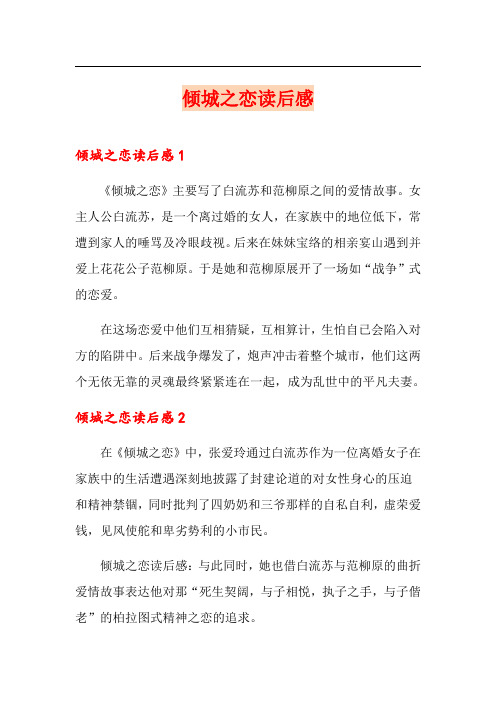 倾城之恋读后感

倾城之恋读后感 1

《倾城之恋》主要写了白流苏和范柳原之间的爱情故事。女主人公白流苏，是一个离过婚的女人，在家族中的地位低下，常遭到家人的唾骂及冷眼歧视。后来在妹妹宝络的相亲宴山遇到并爱上花花公子范柳原。于是她和范柳原展开了一场如“战争”式的恋爱。

在这场恋爱中他们互相猜疑，互相算计，生怕自己会陷入对方的陷阱中。后来战争爆发了，炮声冲击着整个城市，他们这两个无依无靠的灵魂最终紧紧连在一起，成为乱世中的平凡夫妻。

倾城之恋读后感 2

在《倾城之恋》中，张爱玲通过白流苏作为一位离婚女子在家族中的生活遭遇深刻地披露了封建论道的对女性身心的压迫和精神禁锢，同时批判了四奶奶和三爷那样的自私自利，虚荣爱钱，见风使舵和卑劣势利的小市民。

倾城之恋读后感：与此同时，她也借白流苏与范柳原的曲折爱情故事表达他对那“死生契阔，与子相悦，执子之手，与子偕老”的柏拉图式精神之恋的追求。